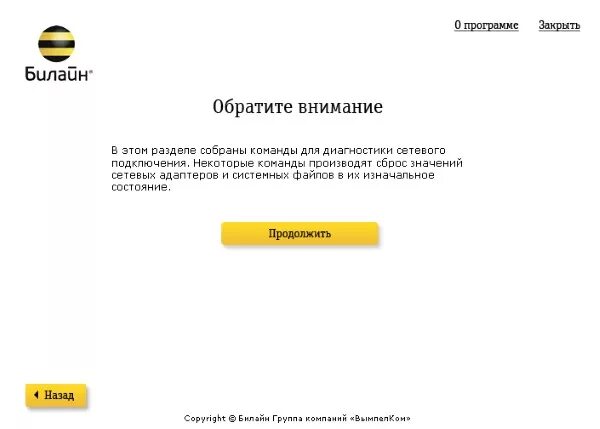 Билайн®

О программе Закрыть

Обратите внимание

В этом разделе собраны команды для диагностики сетевого подключения. Некоторые команды производят сброс значений сетевых адаптеров и системных файлов в их изначальное состояние.

Продолжить

Назад

Copyright © Билайн Группа компаний «ВымпелКом»